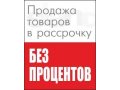 Продажа товаров в рассрочку

БЕЗ ПРОЦЕНТОВ